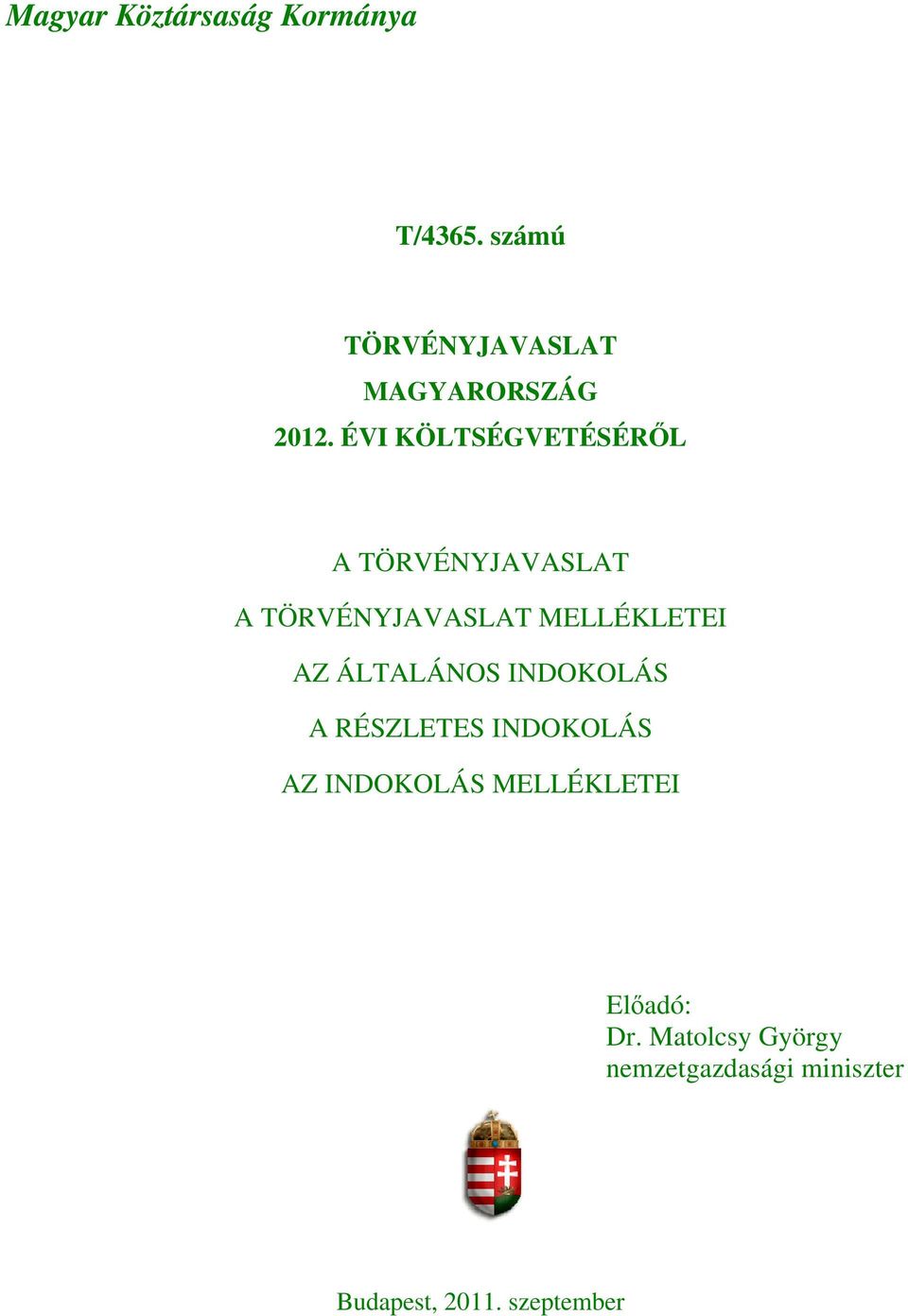 Magyar Köztársaság Kormánya

T/4365. számú

TÖRVÉNYJAVASLAT
MAGYARORSZÁG
2012. ÉVI KÖLTSÉGVETÉSÉRŐL

A TÖRVÉNYJAVASLAT
A TÖRVÉNYJAVASLAT MELLÉKLETEI
AZ ÁLTALÁNOS INDOKOLÁS
A RÉSZLETES INDOKOLÁS
AZ INDOKOLÁS MELLÉKLETEI

Előadó:
Dr. Matolcsy György
nemzetgazdasági miniszter

Budapest, 2011. szeptember